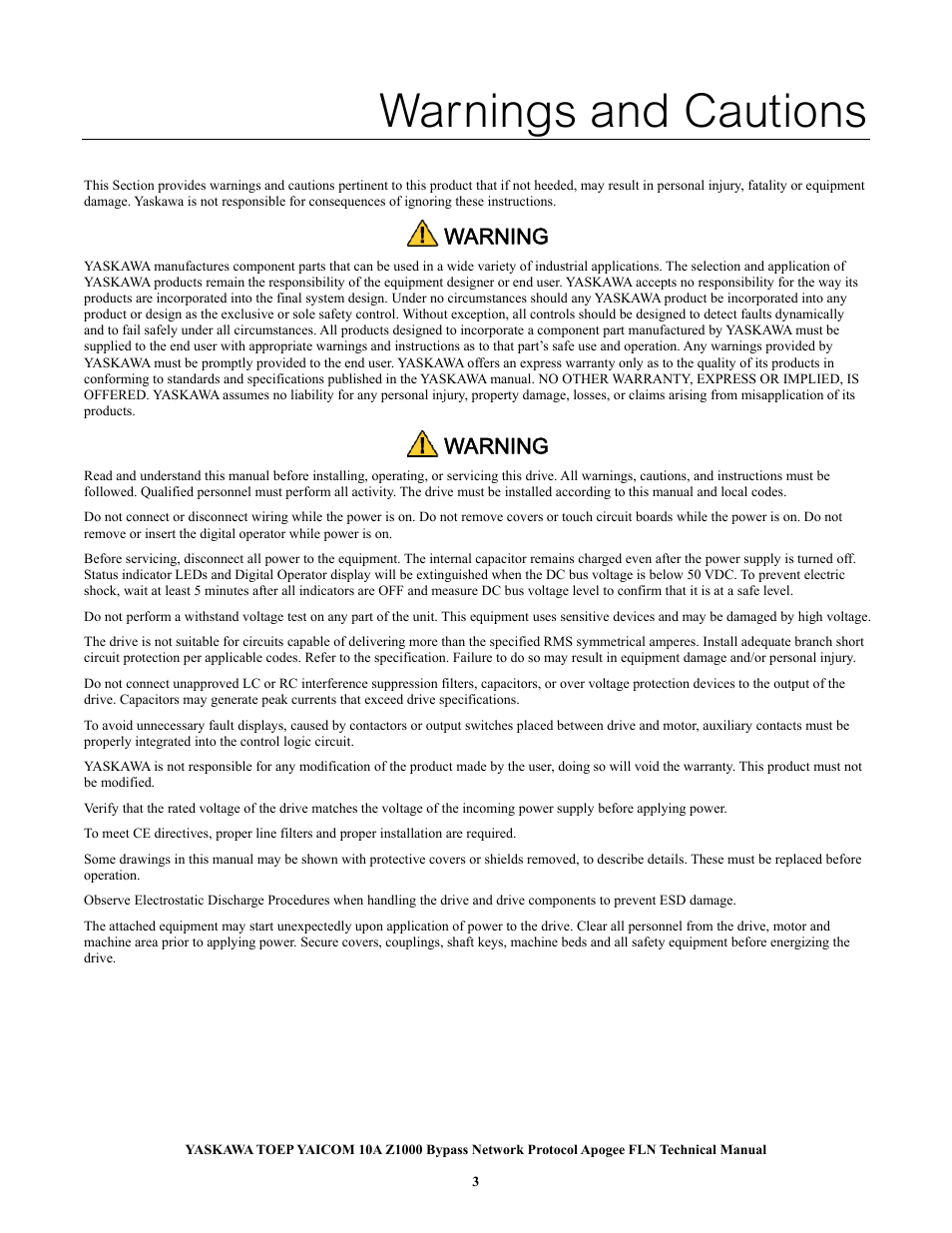 Warnings and Cautions

This Section provides warnings and cautions pertinent to this product that if not heeded, may result in personal injury, fatality or equipment damage. Yaskawa is not responsible for consequences of ignoring these instructions.

WARNING

YASKAWA manufactures component parts that can be used in a wide variety of industrial applications. The selection and application of YASKAWA products remain the responsibility of the equipment designer or end user. YASKAWA accepts no responsibility for the way its products are incorporated into the final system design. Under no circumstances should any YASKAWA product be incorporated into any product or design as the exclusive or sole safety control. Without exception, all controls should be designed to detect faults dynamically and to fail safely under all circumstances. All products designed to incorporate a component part manufactured by YASKAWA must be supplied to the end user with appropriate warnings and instructions as to that part's safe use and operation. Any warnings provided by YASKAWA must be promptly provided to the end user. YASKAWA offers an express warranty only as to the quality of its products in conforming to standards and specifications published in the YASKAWA manual. NO OTHER WARRANTY, EXPRESS OR IMPLIED, IS OFFERED. YASKAWA assumes no liability for any personal injury, property damage, losses, or claims arising from misapplication of its products.

WARNING

Read and understand this manual before installing, operating, or servicing this drive. All warnings, cautions, and instructions must be followed. Qualified personnel must perform all activity. The drive must be installed according to this manual and local codes.

Do not connect or disconnect wiring while the power is on. Do not remove covers or touch circuit boards while the power is on. Do not remove or insert the digital operator while power is on.

Before servicing, disconnect all power to the equipment. The internal capacitor remains charged even after the power supply is turned off. Status indicator LEDs and Digital Operator display will be extinguished when the DC bus voltage is below 50 VDC. To prevent electric shock, wait at least 5 minutes after all indicators are OFF and measure DC bus voltage level to confirm that it is at a safe level.

Do not perform a withstand voltage test on any part of the unit. This equipment uses sensitive devices and may be damaged by high voltage.

The drive is not suitable for circuits capable of delivering more than the specified RMS symmetrical amperes. Install adequate branch short circuit protection per applicable codes. Refer to the specification. Failure to do so may result in equipment damage and/or personal injury.

Do not connect unapproved LC or RC interference suppression filters, capacitors, or over voltage protection devices to the output of the drive. Capacitors may generate peak currents that exceed drive specifications.

To avoid unnecessary fault displays, caused by contactors or output switches placed between drive and motor, auxiliary contacts must be properly integrated into the control logic circuit.

YASKAWA is not responsible for any modification of the product made by the user, doing so will void the warranty. This product must not be modified.

Verify that the rated voltage of the drive matches the voltage of the incoming power supply before applying power.

To meet CE directives, proper line filters and proper installation are required.

Some drawings in this manual may be shown with protective covers or shields removed, to describe details. These must be replaced before operation.

Observe Electrostatic Discharge Procedures when handling the drive and drive components to prevent ESD damage.

The attached equipment may start unexpectedly upon application of power to the drive. Clear all personnel from the drive, motor and machine area prior to applying power. Secure covers, couplings, shaft keys, machine beds and all safety equipment before energizing the drive.

YASKAWA TOEP YAICOM 10A Z1000 Bypass Network Protocol Apogee FLN Technical Manual

3